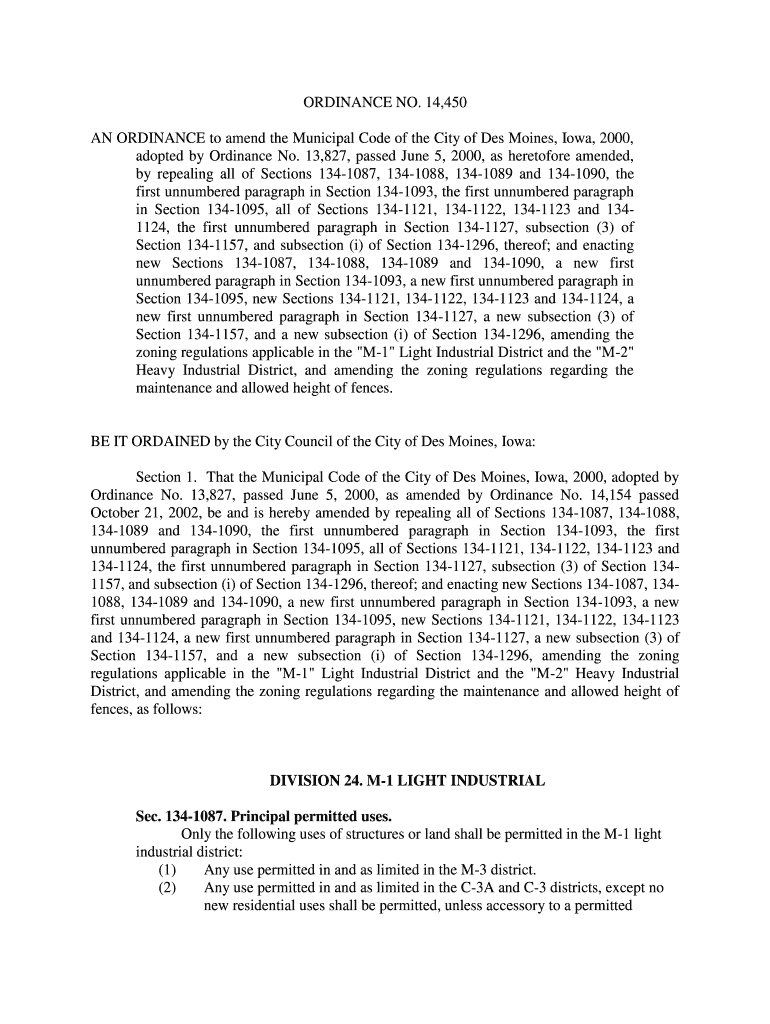 ORDINANCE NO. 14,450

AN ORDINANCE to amend the Municipal Code of the City of Des Moines, Iowa, 2000, adopted by Ordinance No. 13,827, passed June 5, 2000, as heretofore amended, by repealing all of Sections 134-1087, 134-1088, 134-1089 and 134-1090, the first unnumbered paragraph in Section 134-1093, the first unnumbered paragraph in Section 134-1095, all of Sections 134-1121, 134-1122, 134-1123 and 134-1124, the first unnumbered paragraph in Section 134-1127, subsection (3) of Section 134-1157, and subsection (i) of Section 134-1296, thereof; and enacting new Sections 134-1087, 134-1088, 134-1089 and 134-1090, a new first unnumbered paragraph in Section 134-1093, a new first unnumbered paragraph in Section 134-1095, new Sections 134-1121, 134-1122, 134-1123 and 134-1124, a new first unnumbered paragraph in Section 134-1127, a new subsection (3) of Section 134-1157, and a new subsection (i) of Section 134-1296, amending the zoning regulations applicable in the "M-1" Light Industrial District and the "M-2" Heavy Industrial District, and amending the zoning regulations regarding the maintenance and allowed height of fences.

BE IT ORDAINED by the City Council of the City of Des Moines, Iowa:

Section 1. That the Municipal Code of the City of Des Moines, Iowa, 2000, adopted by Ordinance No. 13,827, passed June 5, 2000, as amended by Ordinance No. 14,154 passed October 21, 2002, be and is hereby amended by repealing all of Sections 134-1087, 134-1088, 134-1089 and 134-1090, the first unnumbered paragraph in Section 134-1093, the first unnumbered paragraph in Section 134-1095, all of Sections 134-1121, 134-1122, 134-1123 and 134-1124, the first unnumbered paragraph in Section 134-1127, subsection (3) of Section 134-1157, and subsection (i) of Section 134-1296, thereof; and enacting new Sections 134-1087, 134-1088, 134-1089 and 134-1090, a new first unnumbered paragraph in Section 134-1093, a new first unnumbered paragraph in Section 134-1095, new Sections 134-1121, 134-1122, 134-1123 and 134-1124, a new first unnumbered paragraph in Section 134-1127, a new subsection (3) of Section 134-1157, and a new subsection (i) of Section 134-1296, amending the zoning regulations applicable in the "M-1" Light Industrial District and the "M-2" Heavy Industrial District, and amending the zoning regulations regarding the maintenance and allowed height of fences, as follows:

DIVISION 24. M-1 LIGHT INDUSTRIAL

Sec. 134-1087. Principal permitted uses.

Only the following uses of structures or land shall be permitted in the M-1 light industrial district:
(1) Any use permitted in and as limited in the M-3 district.
(2) Any use permitted in and as limited in the C-3A and C-3 districts, except no new residential uses shall be permitted, unless accessory to a permitted